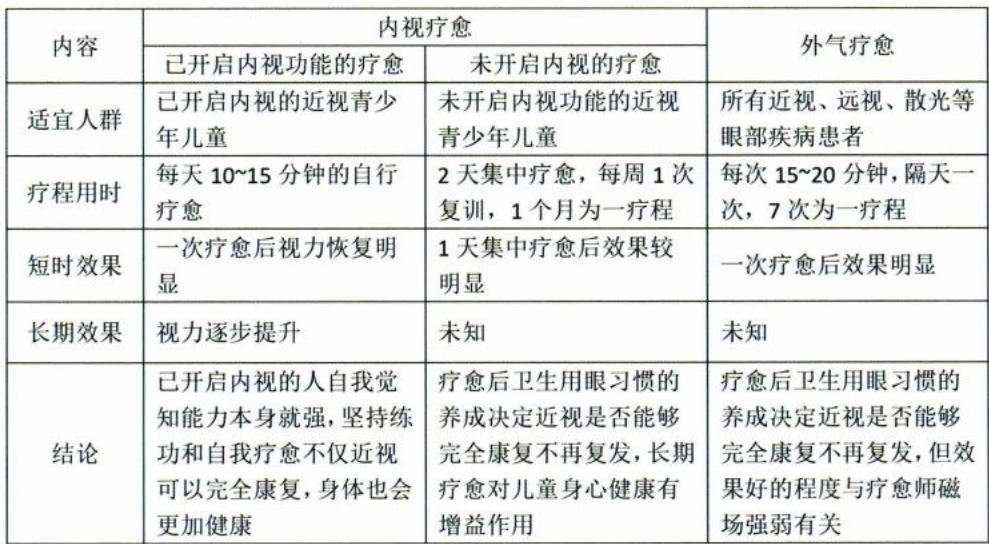 | 内容 | 内视疗愈 | | 外气疗愈 |
|---|---|---|---|
| | 已开启内视功能的疗愈 | 未开启内视的疗愈 | |
| 适宜人群 | 已开启内视的近视青少年儿童 | 未开启内视功能的近视青少年儿童 | 所有近视、远视、散光等眼部疾病患者 |
| 疗程用时 | 每天 10~15 分钟的自行疗愈 | 2 天集中疗愈，每周 1 次复训，1 个月为一疗程 | 每次 15~20 分钟，隔天一次，7 次为一疗程 |
| 短时效果 | 一次疗愈后视力恢复明显 | 1 天集中疗愈后效果较明显 | 一次疗愈后效果明显 |
| 长期效果 | 视力逐步提升 | 未知 | 未知 |
| 结论 | 已开启内视的人自我觉知能力本身就强，坚持练功和自我疗愈不仅近视可以完全康复，身体也会更加健康 | 疗愈后卫生用眼习惯的养成决定近视是否能够完全康复不再复发，长期疗愈对儿童身心健康有增益作用 | 疗愈后卫生用眼习惯的养成决定近视是否能够完全康复不再复发，但效果好的程度与疗愈师磁场强弱有关 |